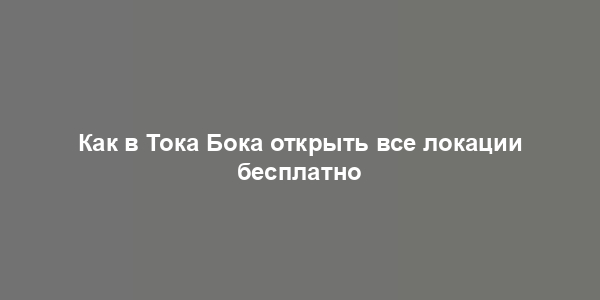 Как в Тока Бока открыть все локации бесплатно